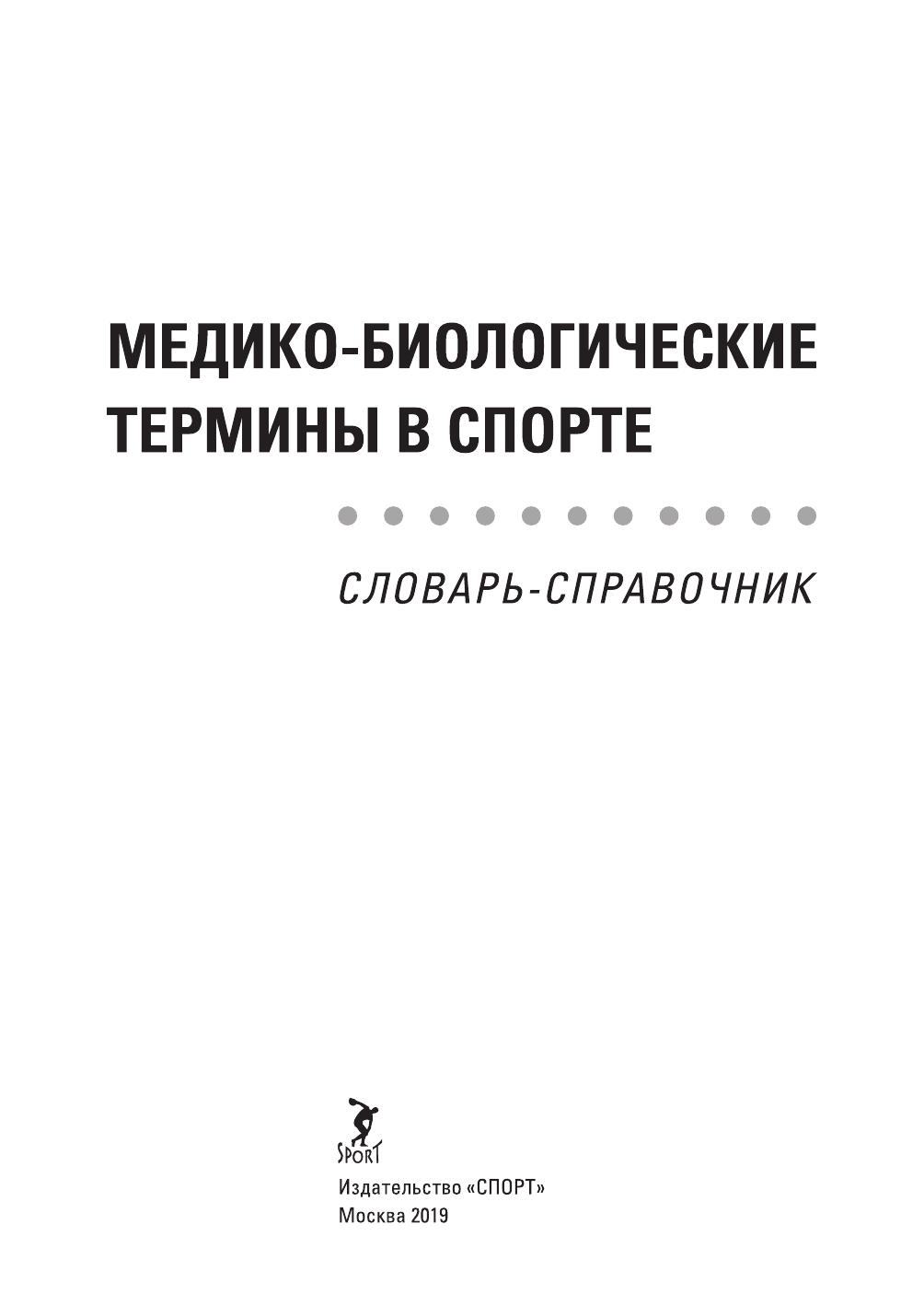 МЕДИКО-БИОЛОГИЧЕСКИЕ ТЕРМИНЫ В СПОРТЕ

СЛОВАРЬ-СПРАВОЧНИК

SPORT

Издательство «СПОРТ»
Москва 2019